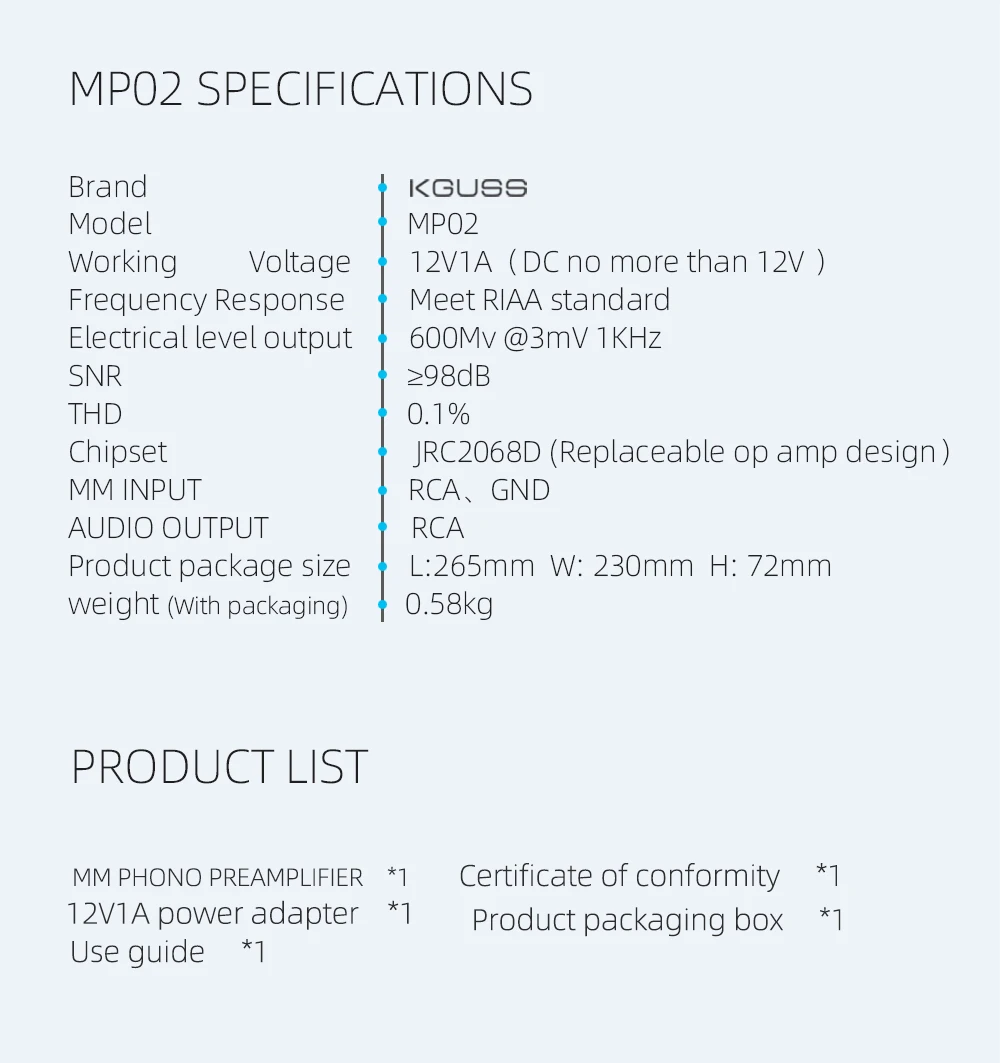 MP02 SPECIFICATIONS

| | |
|---|---|
| Brand | KGUSS |
| Model | MP02 |
| Working Voltage | 12V1A（DC no more than 12V） |
| Frequency Response | Meet RIAA standard |
| Electrical level output | 600Mv @3mV 1KHz |
| SNR | ≥98dB |
| THD | 0.1% |
| Chipset | JRC2068D (Replaceable op amp design) |
| MM INPUT | RCA、GND |
| AUDIO OUTPUT | RCA |
| Product package size | L:265mm W: 230mm H: 72mm |
| weight (With packaging) | 0.58kg |

PRODUCT LIST

MM PHONO PREAMPLIFIER *1
12V1A power adapter *1
Use guide *1

Certificate of conformity *1
Product packaging box *1